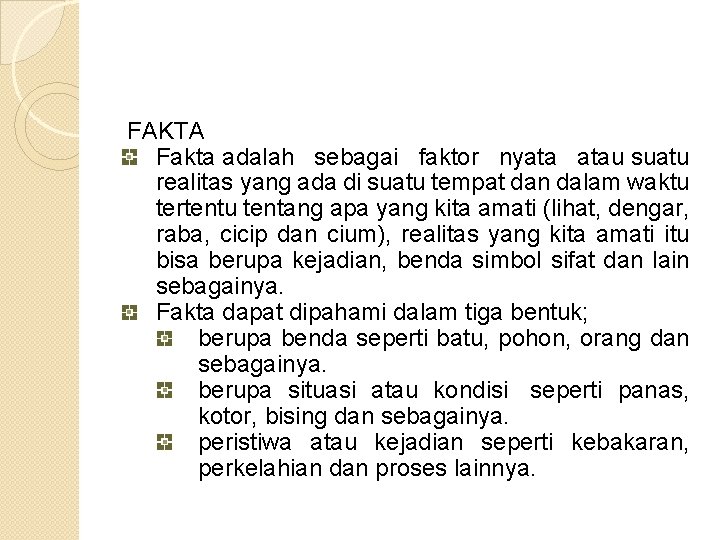 FAKTA

Fakta adalah sebagai faktor nyata atau suatu realitas yang ada di suatu tempat dan dalam waktu tertentu tentang apa yang kita amati (lihat, dengar, raba, cicip dan cium), realitas yang kita amati itu bisa berupa kejadian, benda simbol sifat dan lain sebagainya.

Fakta dapat dipahami dalam tiga bentuk;

berupa benda seperti batu, pohon, orang dan sebagainya.

berupa situasi atau kondisi seperti panas, kotor, bising dan sebagainya.

peristiwa atau kejadian seperti kebakaran, perkelahian dan proses lainnya.